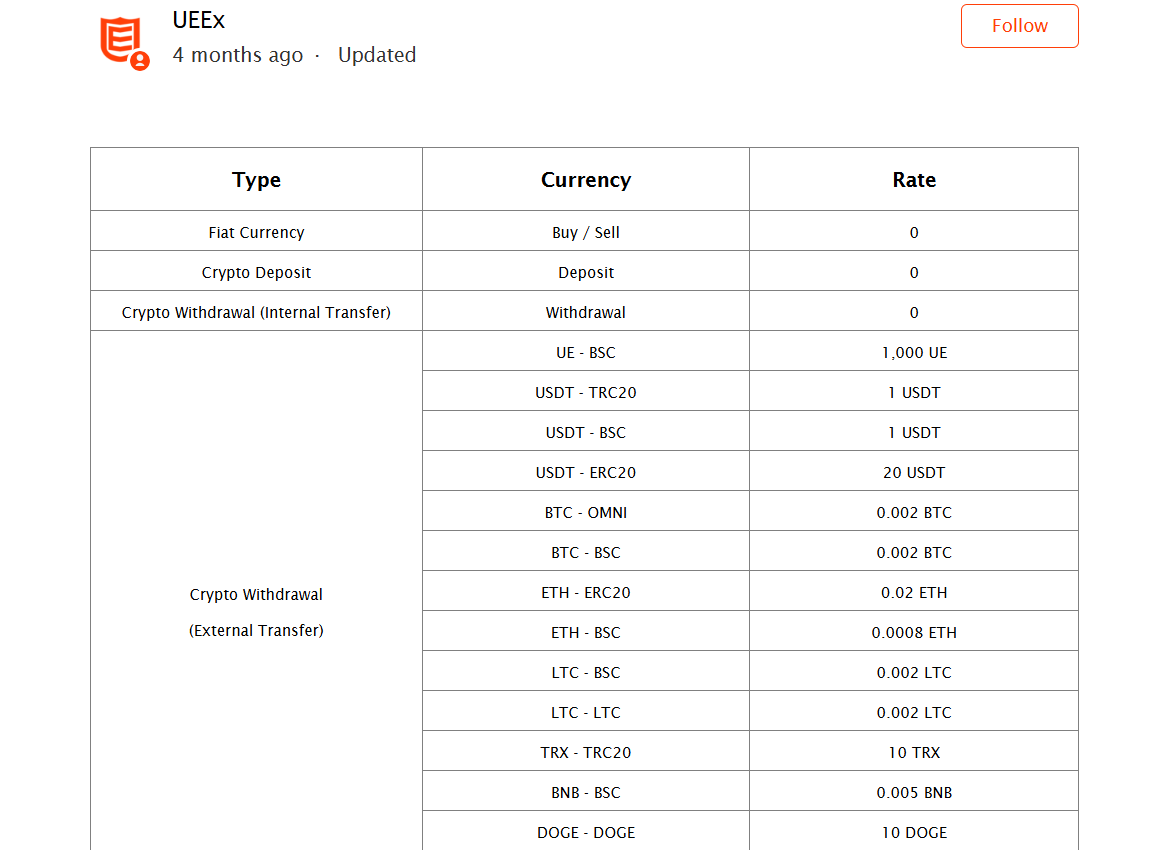 UEEx
4 months ago · Updated

Follow

| Type | Currency | Rate |
|---|---|---|
| Fiat Currency | Buy / Sell | 0 |
| Crypto Deposit | Deposit | 0 |
| Crypto Withdrawal (Internal Transfer) | Withdrawal | 0 |
| Crypto Withdrawal (External Transfer) | UE - BSC | 1,000 UE |
| | USDT - TRC20 | 1 USDT |
| | USDT - BSC | 1 USDT |
| | USDT - ERC20 | 20 USDT |
| | BTC - OMNI | 0.002 BTC |
| | BTC - BSC | 0.002 BTC |
| | ETH - ERC20 | 0.02 ETH |
| | ETH - BSC | 0.0008 ETH |
| | LTC - BSC | 0.002 LTC |
| | LTC - LTC | 0.002 LTC |
| | TRX - TRC20 | 10 TRX |
| | BNB - BSC | 0.005 BNB |
| | DOGE - DOGE | 10 DOGE |